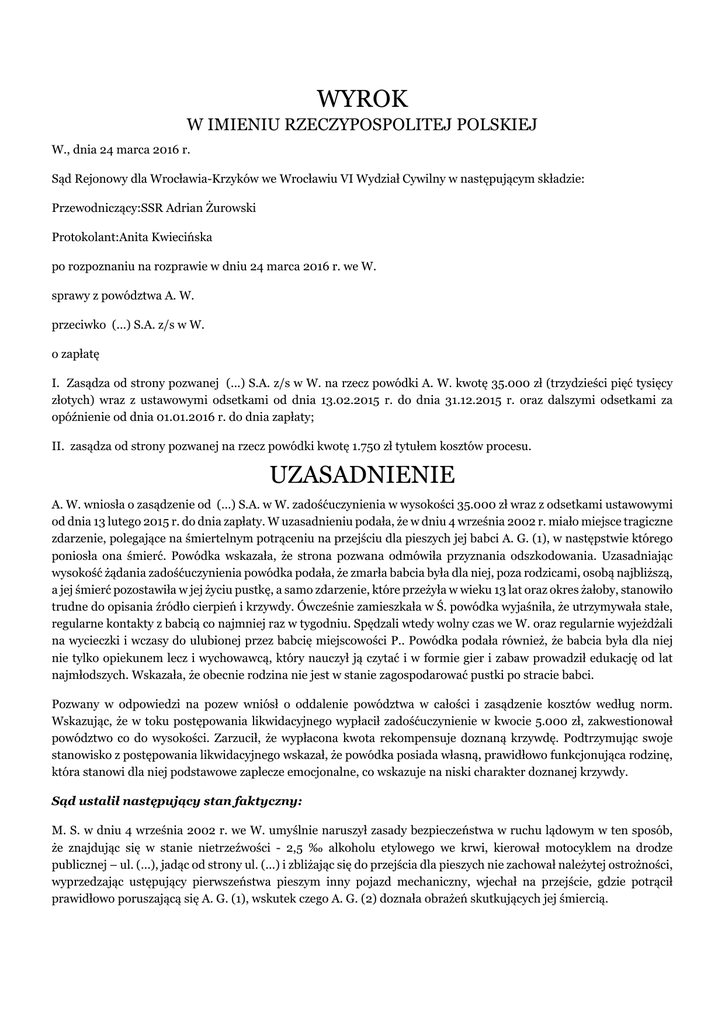 WYROK
W IMIENIU RZECZYPOSPOLITEJ POLSKIEJ

W., dnia 24 marca 2016 r.

Sąd Rejonowy dla Wrocławia-Krzyków we Wrocławiu VI Wydział Cywilny w następującym składzie:

Przewodniczący:SSR Adrian Żurowski

Protokolant:Anita Kwiecińska

po rozpoznaniu na rozprawie w dniu 24 marca 2016 r. we W.

sprawy z powództwa A. W.

przeciwko (...) S.A. z/s w W.

o zapłatę

I. Zasądza od strony pozwanej (...) S.A. z/s w W. na rzecz powódki A. W. kwotę 35.000 zł (trzydzieści pięć tysięcy złotych) wraz z ustawowymi odsetkami od dnia 13.02.2015 r. do dnia 31.12.2015 r. oraz dalszymi odsetkami za opóźnienie od dnia 01.01.2016 r. do dnia zapłaty;

II. zasądza od strony pozwanej na rzecz powódki kwotę 1.750 zł tytułem kosztów procesu.

UZASADNIENIE

A. W. wniosła o zasądzenie od (...) S.A. w W. zadośćuczynienia w wysokości 35.000 zł wraz z odsetkami ustawowymi od dnia 13 lutego 2015 r. do dnia zapłaty. W uzasadnieniu podała, że w dniu 4 września 2002 r. miało miejsce tragiczne zdarzenie, polegające na śmiertelnym potrąceniu na przejściu dla pieszych jej babci A. G. (1), w następstwie którego poniosła ona śmierć. Powódka wskazała, że strona pozwana odmówiła przyznania odszkodowania. Uzasadniając wysokość żądania zadośćuczynienia powódka podała, że zmarła babcia była dla niej, poza rodzicami, osobą najbliższą, a jej śmierć pozostawiła w jej życiu pustkę, a samo zdarzenie, które przeżyła w wieku 13 lat oraz okres żałoby, stanowiło trudne do opisania źródło cierpień i krzywdy. Ówcześnie zamieszkała w Ś. powódka wyjaśniła, że utrzymywała stałe, regularne kontakty z babcią co najmniej raz w tygodniu. Spędzali wtedy wolny czas we W. oraz regularnie wyjeżdżali na wycieczki i wczasy do ulubionej przez babcię miejscowości P.. Powódka podała również, że babcia była dla niej nie tylko opiekunem lecz i wychowawcą, który nauczył ją czytać i w formie gier i zabaw prowadził edukację od lat najmłodszych. Wskazała, że obecnie rodzina nie jest w stanie zagospodarować pustki po stracie babci.

Pozwany w odpowiedzi na pozew wniósł o oddalenie powództwa w całości i zasądzenie kosztów według norm. Wskazując, że w toku postępowania likwidacyjnego wypłacił zadośćuczynienie w kwocie 5.000 zł, zakwestionował powództwo co do wysokości. Zarzucił, że wypłacona kwota rekompensuje doznaną krzywdę. Podtrzymując swoje stanowisko z postępowania likwidacyjnego wskazał, że powódka posiada własną, prawidłowo funkcjonująca rodzinę, która stanowi dla niej podstawowe zaplecze emocjonalne, co wskazuje na niski charakter doznanej krzywdy.

Sąd ustalił następujący stan faktyczny:

M. S. w dniu 4 września 2002 r. we W. umyślnie naruszył zasady bezpieczeństwa w ruchu lądowym w ten sposób, że znajdując się w stanie nietrzeźwości - 2,5 ‰ alkoholu etylowego we krwi, kierował motocyklem na drodze publicznej – ul. (...), jadąc od strony ul. (...) i zbliżając się do przejścia dla pieszych nie zachował należytej ostrożności, wyprzedzając ustępujący pierwszeństwa pieszym inny pojazd mechaniczny, wjechał na przejście, gdzie potrącił prawidłowo poruszającą się A. G. (1), wskutek czego A. G. (2) doznała obrażeń skutkujących jej śmiercią.